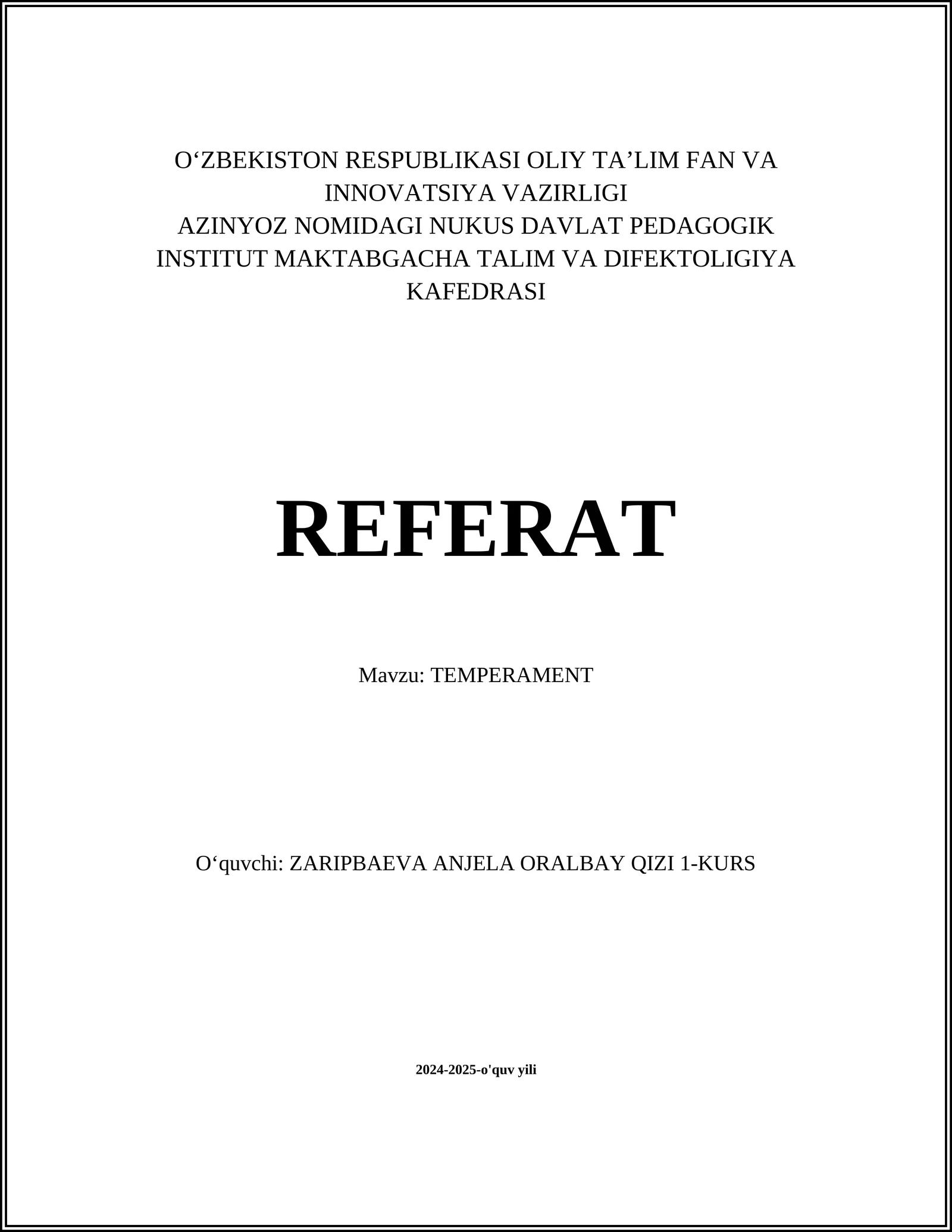 O‘ZBEKISTON RESPUBLIKASI OLIY TA’LIM FAN VA INNOVATSIYA VAZIRLIGI
AZINYOZ NOMIDAGI NUKUS DAVLAT PEDAGOGIK INSTITUT MAKTABGACHA TALIM VA DIFEKTOLIGIYA KAFEDRASI

REFERAT

Mavzu: TEMPERAMENT

O‘quvchi: ZARIPBAEVA ANJELA ORALBAY QIZI 1-KURS

2024-2025-o'quv yili